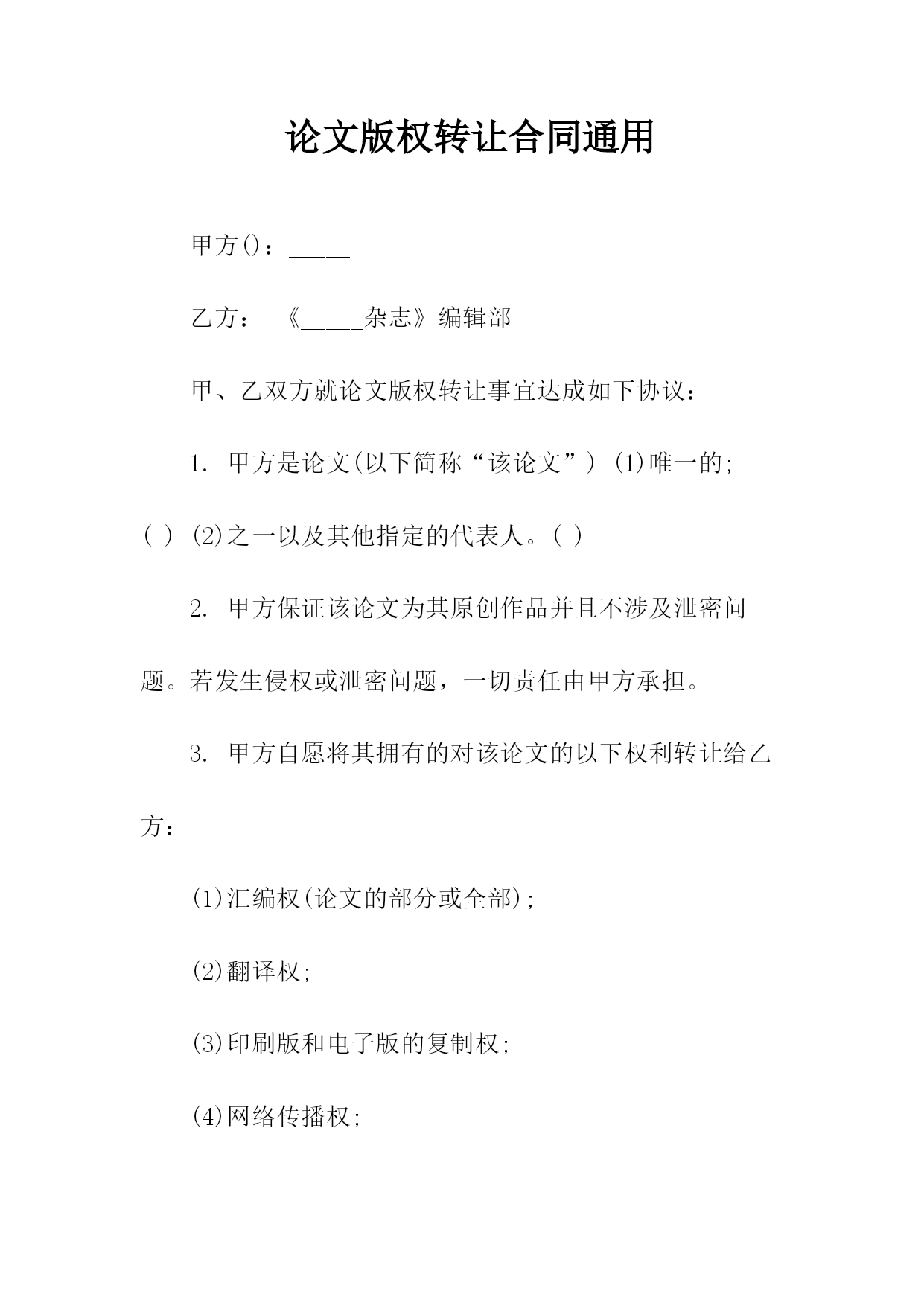 论文版权转让合同通用

甲方()：_____

乙方：《_____杂志》编辑部

甲、乙双方就论文版权转让事宜达成如下协议：

1. 甲方是论文(以下简称“该论文”) (1)唯一的; ( ) (2)之一以及其他指定的代表人。( )

2. 甲方保证该论文为其原创作品并且不涉及泄密问题。若发生侵权或泄密问题，一切责任由甲方承担。

3. 甲方自愿将其拥有的对该论文的以下权利转让给乙方：

(1)汇编权(论文的部分或全部);

(2)翻译权;

(3)印刷版和电子版的复制权;

(4)网络传播权;